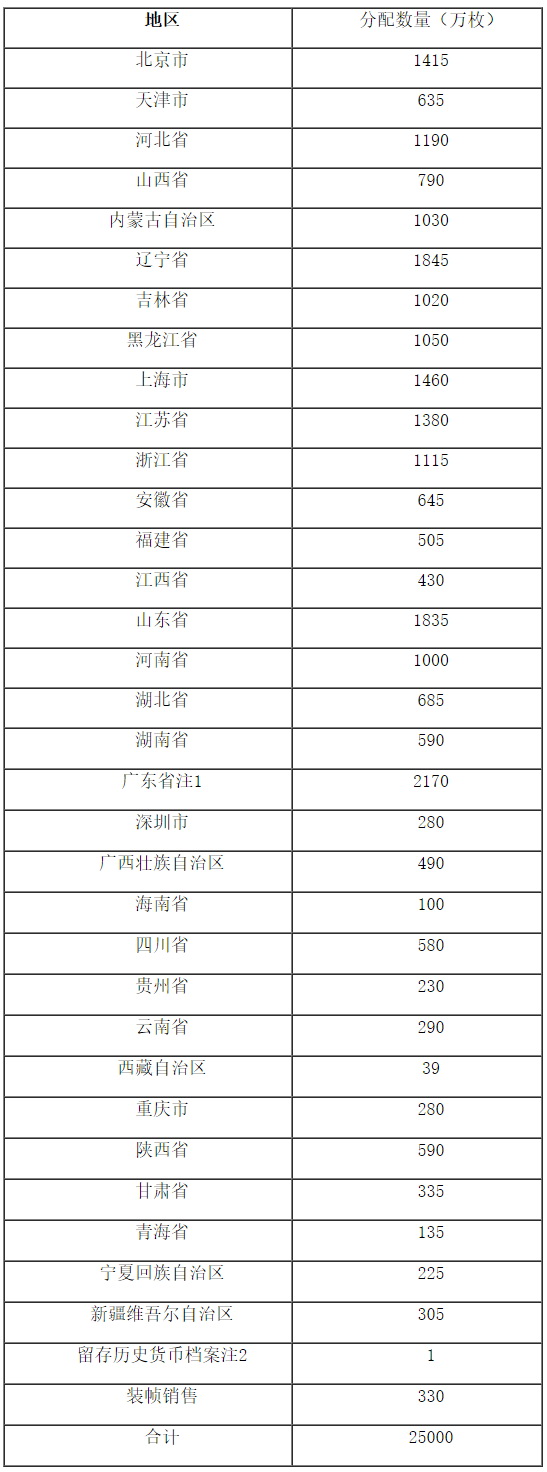 | 地区 | 分配数量（万枚） |
|---|---|
| 北京市 | 1415 |
| 天津市 | 635 |
| 河北省 | 1190 |
| 山西省 | 790 |
| 内蒙古自治区 | 1030 |
| 辽宁省 | 1845 |
| 吉林省 | 1020 |
| 黑龙江省 | 1050 |
| 上海市 | 1460 |
| 江苏省 | 1380 |
| 浙江省 | 1115 |
| 安徽省 | 645 |
| 福建省 | 505 |
| 江西省 | 430 |
| 山东省 | 1835 |
| 河南省 | 1000 |
| 湖北省 | 685 |
| 湖南省 | 590 |
| 广东省注1 | 2170 |
| 深圳市 | 280 |
| 广西壮族自治区 | 490 |
| 海南省 | 100 |
| 四川省 | 580 |
| 贵州省 | 230 |
| 云南省 | 290 |
| 西藏自治区 | 39 |
| 重庆市 | 280 |
| 陕西省 | 590 |
| 甘肃省 | 335 |
| 青海省 | 135 |
| 宁夏回族自治区 | 225 |
| 新疆维吾尔自治区 | 305 |
| 留存历史货币档案注2 | 1 |
| 装帧销售 | 330 |
| 合计 | 25000 |